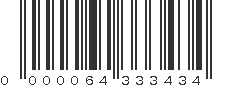 0 000064 333434